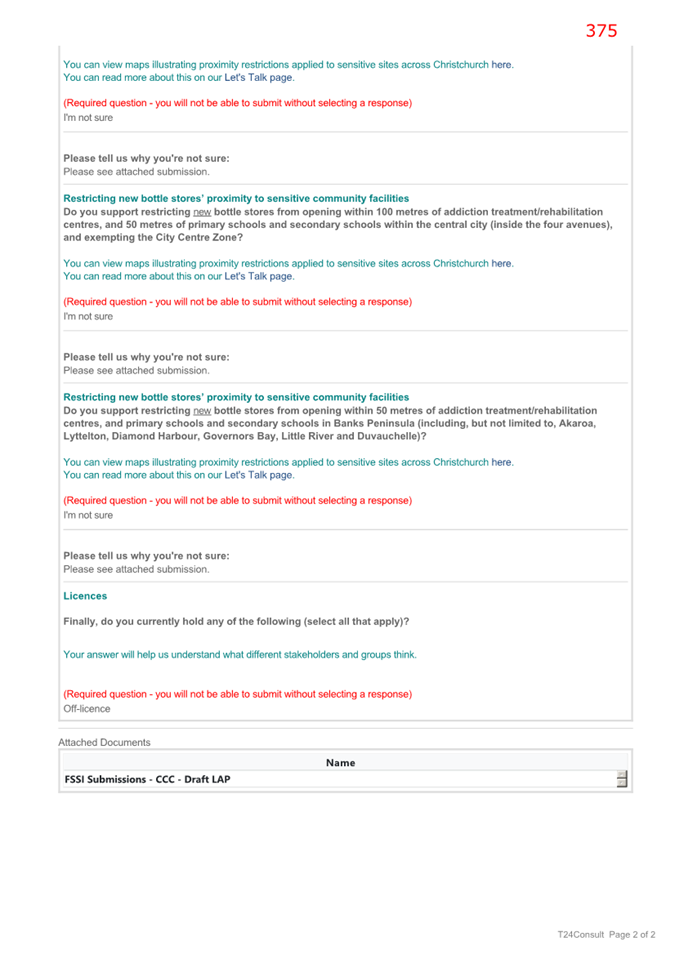 375

You can view maps illustrating proximity restrictions applied to sensitive sites across Christchurch here.
You can read more about this on our Let's Talk page.

(Required question - you will not be able to submit without selecting a response)
I'm not sure

Please tell us why you're not sure:
Please see attached submission.

Restricting new bottle stores' proximity to sensitive community facilities
Do you support restricting new bottle stores from opening within 100 metres of addiction treatment/rehabilitation centres, and 50 metres of primary schools and secondary schools within the central city (inside the four avenues), and exempting the City Centre Zone?

You can view maps illustrating proximity restrictions applied to sensitive sites across Christchurch here.
You can read more about this on our Let's Talk page.

(Required question - you will not be able to submit without selecting a response)
I'm not sure

Please tell us why you're not sure:
Please see attached submission.

Restricting new bottle stores' proximity to sensitive community facilities
Do you support restricting new bottle stores from opening within 50 metres of addiction treatment/rehabilitation centres, and primary schools and secondary schools in Banks Peninsula (including, but not limited to, Akaroa, Lyttelton, Diamond Harbour, Governors Bay, Little River and Duvauchelle)?

You can view maps illustrating proximity restrictions applied to sensitive sites across Christchurch here.
You can read more about this on our Let's Talk page.

(Required question - you will not be able to submit without selecting a response)
I'm not sure

Please tell us why you're not sure:
Please see attached submission.

Licences

Finally, do you currently hold any of the following (select all that apply)?

Your answer will help us understand what different stakeholders and groups think.

(Required question - you will not be able to submit without selecting a response)
Off-licence

Attached Documents

| Name |
|---|
| FSSI Submissions - CCC - Draft LAP |

T24Consult Page 2 of 2